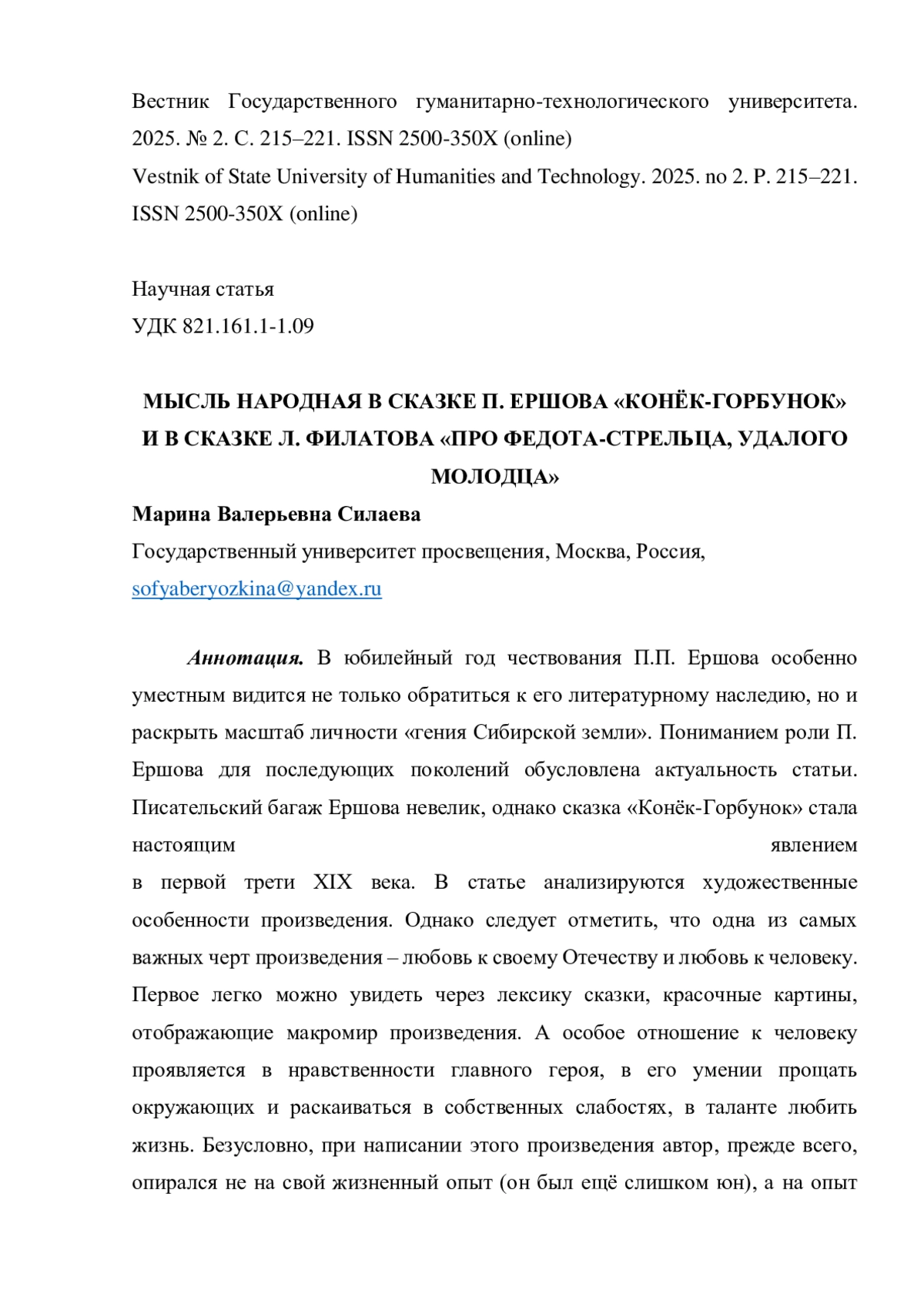 Вестник Государственного гуманитарно-технологического университета. 2025. № 2. С. 215–221. ISSN 2500-350X (online)
Vestnik of State University of Humanities and Technology. 2025. no 2. P. 215–221. ISSN 2500-350X (online)

Научная статья
УДК 821.161.1-1.09

МЫСЛЬ НАРОДНАЯ В СКАЗКЕ П. ЕРШОВА «КОНЁК-ГОРБУНОК» И В СКАЗКЕ Л. ФИЛАТОВА «ПРО ФЕДОТА-СТРЕЛЬЦА, УДАЛОГО МОЛОДЦА»

Марина Валерьевна Силаева
Государственный университет просвещения, Москва, Россия, sofyaberyozkina@yandex.ru

Аннотация. В юбилейный год чествования П.П. Ершова особенно уместным видится не только обратиться к его литературному наследию, но и раскрыть масштаб личности «гения Сибирской земли». Пониманием роли П. Ершова для последующих поколений обусловлена актуальность статьи. Писательский багаж Ершова невелик, однако сказка «Конёк-Горбунок» стала настоящим явлением в первой трети XIX века. В статье анализируются художественные особенности произведения. Однако следует отметить, что одна из самых важных черт произведения – любовь к своему Отечеству и любовь к человеку. Первое легко можно увидеть через лексику сказки, красочные картины, отображающие макромир произведения. А особое отношение к человеку проявляется в нравственности главного героя, в его умении прощать окружающих и раскаиваться в собственных слабостях, в таланте любить жизнь. Безусловно, при написании этого произведения автор, прежде всего, опирался не на свой жизненный опыт (он был ещё слишком юн), а на опыт